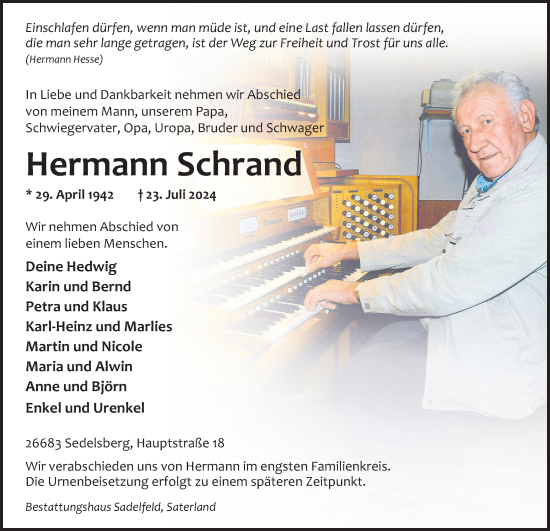 Einschlafen dürfen, wenn man müde ist, und eine Last fallen lassen dürfen, die man sehr lange getragen, ist der Weg zur Freiheit und Trost für uns alle.
(Hermann Hesse)

In Liebe und Dankbarkeit nehmen wir Abschied von meinem Mann, unserem Papa, Schwiegervater, Opa, Uropa, Bruder und Schwager

Hermann Schrand

* 29. April 1942 † 23. Juli 2024

Wir nehmen Abschied von einem lieben Menschen.

Deine Hedwig
Karin und Bernd
Petra und Klaus
Karl-Heinz und Marlies
Martin und Nicole
Maria und Alwin
Anne und Björn
Enkel und Urenkel

26683 Sedelsberg, Hauptstraße 18

Wir verabschieden uns von Hermann im engsten Familienkreis.
Die Urnenbeisetzung erfolgt zu einem späteren Zeitpunkt.

Bestattungshaus Sadelfeld, Saterland